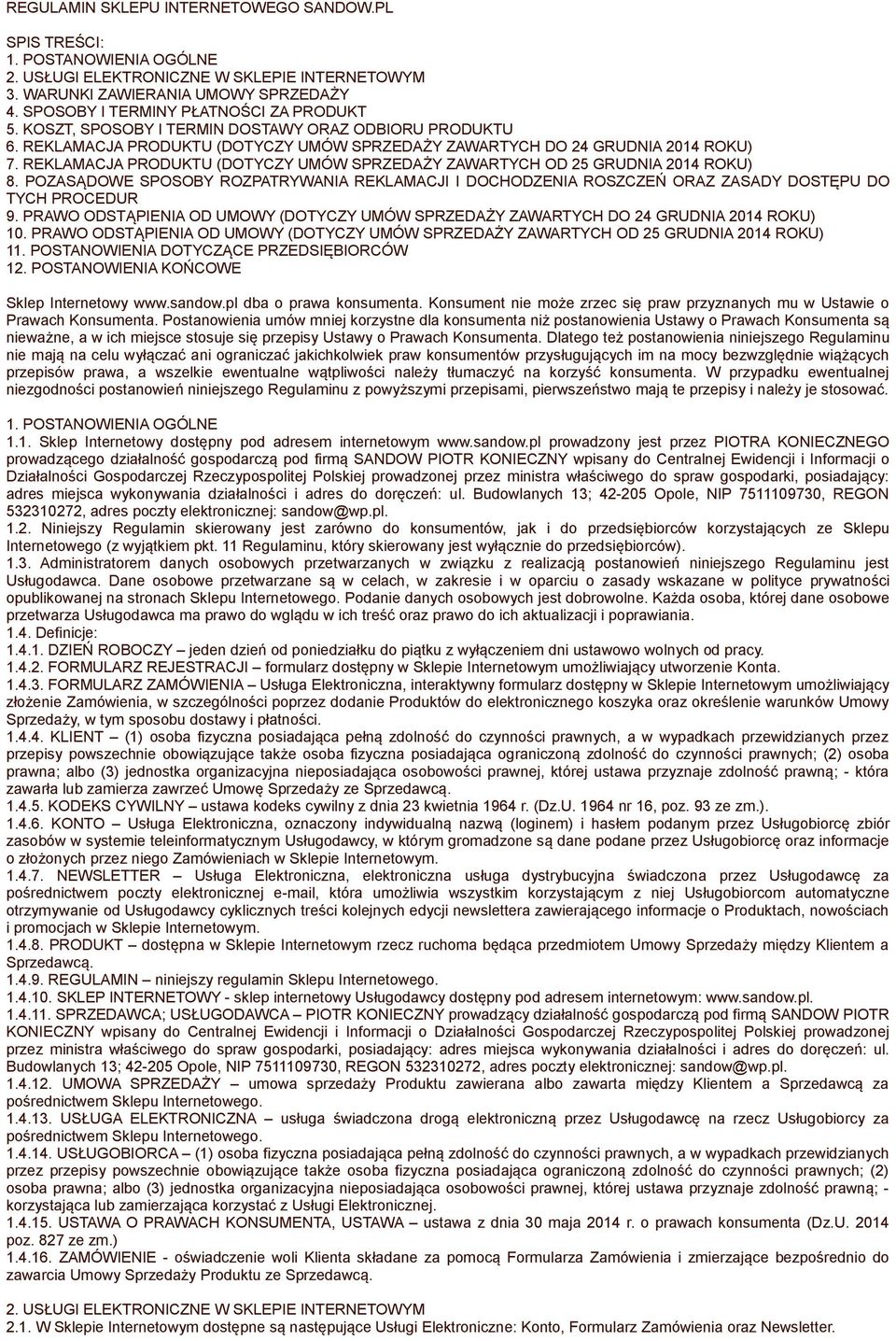 REGULAMIN SKLEPU INTERNETOWEGO SANDOW.PL

SPIS TREŚCI:
1. POSTANOWIENIA OGÓLNE
2. USŁUGI ELEKTRONICZNE W SKLEPIE INTERNETOWYM
3. WARUNKI ZAWIERANIA UMOWY SPRZEDAŻY
4. SPOSOBY I TERMINY PŁATNOŚCI ZA PRODUKT
5. KOSZT, SPOSOBY I TERMIN DOSTAWY ORAZ ODBIORU PRODUKTU
6. REKLAMACJA PRODUKTU (DOTYCZY UMÓW SPRZEDAŻY ZAWARTYCH DO 24 GRUDNIA 2014 ROKU)
7. REKLAMACJA PRODUKTU (DOTYCZY UMÓW SPRZEDAŻY ZAWARTYCH OD 25 GRUDNIA 2014 ROKU)
8. POZASĄDOWE SPOSOBY ROZPATRYWANIA REKLAMACJI I DOCHODZENIA ROSZCZEŃ ORAZ ZASADY DOSTĘPU DO TYCH PROCEDUR
9. PRAWO ODSTĄPIENIA OD UMOWY (DOTYCZY UMÓW SPRZEDAŻY ZAWARTYCH DO 24 GRUDNIA 2014 ROKU)
10. PRAWO ODSTĄPIENIA OD UMOWY (DOTYCZY UMÓW SPRZEDAŻY ZAWARTYCH OD 25 GRUDNIA 2014 ROKU)
11. POSTANOWIENIA DOTYCZĄCE PRZEDSIĘBIORCÓW
12. POSTANOWIENIA KOŃCOWE

Sklep Internetowy www.sandow.pl dba o prawa konsumenta. Konsument nie może zrzec się praw przyznanych mu w Ustawie o Prawach Konsumenta. Postanowienia umów mniej korzystne dla konsumenta niż postanowienia Ustawy o Prawach Konsumenta są nieważne, a w ich miejsce stosuje się przepisy Ustawy o Prawach Konsumenta. Dlatego też postanowienia niniejszego Regulaminu nie mają na celu wyłączać ani ograniczać jakichkolwiek praw konsumentów przysługujących im na mocy bezwzględnie wiążących przepisów prawa, a wszelkie ewentualne wątpliwości należy tłumaczyć na korzyść konsumenta. W przypadku ewentualnej niezgodności postanowień niniejszego Regulaminu z powyższymi przepisami, pierwszeństwo mają te przepisy i należy je stosować.

1. POSTANOWIENIA OGÓLNE
1.1. Sklep Internetowy dostępny pod adresem internetowym www.sandow.pl prowadzony jest przez PIOTRA KONIECZNEGO prowadzącego działalność gospodarczą pod firmą SANDOW PIOTR KONIECZNY wpisany do Centralnej Ewidencji i Informacji o Działalności Gospodarczej Rzeczypospolitej Polskiej prowadzonej przez ministra właściwego do spraw gospodarki, posiadający: adres miejsca wykonywania działalności i adres do doręczeń: ul. Budowlanych 13; 42-205 Opole, NIP 7511109730, REGON 532310272, adres poczty elektronicznej: sandow@wp.pl.
1.2. Niniejszy Regulamin skierowany jest zarówno do konsumentów, jak i do przedsiębiorców korzystających ze Sklepu Internetowego (z wyjątkiem pkt. 11 Regulaminu, który skierowany jest wyłącznie do przedsiębiorców).
1.3. Administratorem danych osobowych przetwarzanych w związku z realizacją postanowień niniejszego Regulaminu jest Usługodawca. Dane osobowe przetwarzane są w celach, w zakresie i w oparciu o zasady wskazane w polityce prywatności opublikowanej na stronach Sklepu Internetowego. Podanie danych osobowych jest dobrowolne. Każda osoba, której dane osobowe przetwarza Usługodawca ma prawo do wglądu w ich treść oraz prawo do ich aktualizacji i poprawiania.
1.4. Definicje:
1.4.1. DZIEŃ ROBOCZY – jeden dzień od poniedziałku do piątku z wyłączeniem dni ustawowo wolnych od pracy.
1.4.2. FORMULARZ REJESTRACJI – formularz dostępny w Sklepie Internetowym umożliwiający utworzenie Konta.
1.4.3. FORMULARZ ZAMÓWIENIA – Usługa Elektroniczna, interaktywny formularz dostępny w Sklepie Internetowym umożliwiający złożenie Zamówienia, w szczególności poprzez dodanie Produktów do elektronicznego koszyka oraz określenie warunków Umowy Sprzedaży, w tym sposobu dostawy i płatności.
1.4.4. KLIENT – (1) osoba fizyczna posiadająca pełną zdolność do czynności prawnych, a w wypadkach przewidzianych przez przepisy powszechnie obowiązujące także osoba fizyczna posiadająca ograniczoną zdolność do czynności prawnych; (2) osoba prawna; albo (3) jednostka organizacyjna nieposiadająca osobowości prawnej, której ustawa przyznaje zdolność prawną; - która zawarła lub zamierza zawrzeć Umowę Sprzedaży ze Sprzedawcą.
1.4.5. KODEKS CYWILNY – ustawa kodeks cywilny z dnia 23 kwietnia 1964 r. (Dz.U. 1964 nr 16, poz. 93 ze zm.).
1.4.6. KONTO – Usługa Elektroniczna, oznaczony indywidualną nazwą (loginem) i hasłem podanym przez Usługobiorcę zbiór zasobów w systemie teleinformatycznym Usługodawcy, w którym gromadzone są dane podane przez Usługobiorcę oraz informacje o złożonych przez niego Zamówieniach w Sklepie Internetowym.
1.4.7. NEWSLETTER – Usługa Elektroniczna, elektroniczna usługa dystrybucyjna świadczona przez Usługodawcę za pośrednictwem poczty elektronicznej e-mail, która umożliwia wszystkim korzystającym z niej Usługobiorcom automatyczne otrzymywanie od Usługodawcy cyklicznych treści kolejnych edycji newslettera zawierającego informacje o Produktach, nowościach i promocjach w Sklepie Internetowym.
1.4.8. PRODUKT – dostępna w Sklepie Internetowym rzecz ruchoma będąca przedmiotem Umowy Sprzedaży między Klientem a Sprzedawcą.
1.4.9. REGULAMIN – niniejszy regulamin Sklepu Internetowego.
1.4.10. SKLEP INTERNETOWY - sklep internetowy Usługodawcy dostępny pod adresem internetowym: www.sandow.pl.
1.4.11. SPRZEDAWCA; USŁUGODAWCA – PIOTR KONIECZNY prowadzący działalność gospodarczą pod firmą SANDOW PIOTR KONIECZNY wpisany do Centralnej Ewidencji i Informacji o Działalności Gospodarczej Rzeczypospolitej Polskiej prowadzonej przez ministra właściwego do spraw gospodarki, posiadający: adres miejsca wykonywania działalności i adres do doręczeń: ul. Budowlanych 13; 42-205 Opole, NIP 7511109730, REGON 532310272, adres poczty elektronicznej: sandow@wp.pl.
1.4.12. UMOWA SPRZEDAŻY – umowa sprzedaży Produktu zawierana albo zawarta między Klientem a Sprzedawcą za pośrednictwem Sklepu Internetowego.
1.4.13. USŁUGA ELEKTRONICZNA – usługa świadczona drogą elektroniczną przez Usługodawcę na rzecz Usługobiorcy za pośrednictwem Sklepu Internetowego.
1.4.14. USŁUGOBIORCA – (1) osoba fizyczna posiadająca pełną zdolność do czynności prawnych, a w wypadkach przewidzianych przez przepisy powszechnie obowiązujące także osoba fizyczna posiadająca ograniczoną zdolność do czynności prawnych; (2) osoba prawna; albo (3) jednostka organizacyjna nieposiadająca osobowości prawnej, której ustawa przyznaje zdolność prawną; - korzystająca lub zamierzająca korzystać z Usługi Elektronicznej.
1.4.15. USTAWA O PRAWACH KONSUMENTA, USTAWA – ustawa z dnia 30 maja 2014 r. o prawach konsumenta (Dz.U. 2014 poz. 827 ze zm.)
1.4.16. ZAMÓWIENIE - oświadczenie woli Klienta składane za pomocą Formularza Zamówienia i zmierzające bezpośrednio do zawarcia Umowy Sprzedaży Produktu ze Sprzedawcą.

2. USŁUGI ELEKTRONICZNE W SKLEPIE INTERNETOWYM
2.1. W Sklepie Internetowym dostępne są następujące Usługi Elektroniczne: Konto, Formularz Zamówienia oraz Newsletter.